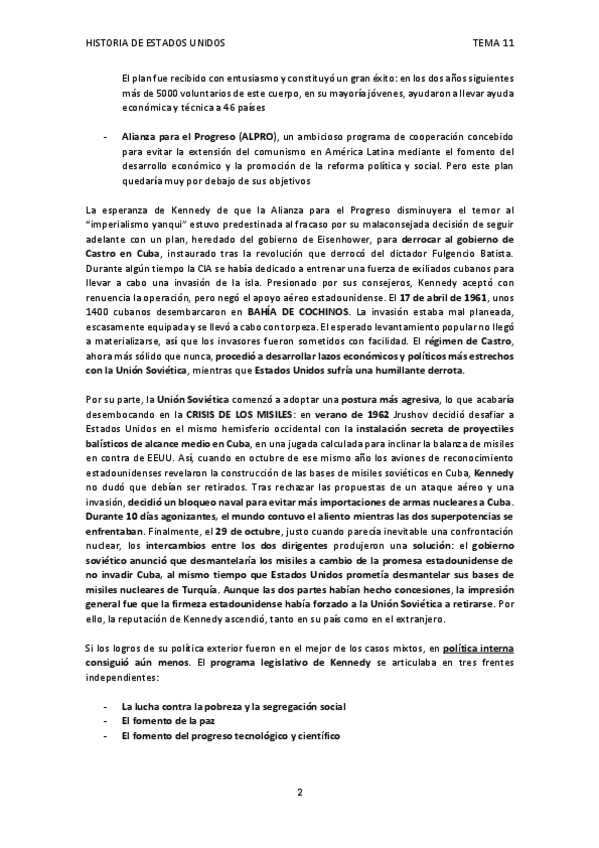 HISTORIA DE ESTADOS UNIDOS TEMA 11

El plan fue recibido con entusiasmo y constituyó un gran éxito: en los dos años siguientes más de 5000 voluntarios de este cuerpo, en su mayoría jóvenes, ayudaron a llevar ayuda económica y técnica a 46 países

- Alianza para el Progreso (ALPRO), un ambicioso programa de cooperación concebido para evitar la extensión del comunismo en América Latina mediante el fomento del desarrollo económico y la promoción de la reforma política y social. Pero este plan quedaría muy por debajo de sus objetivos

La esperanza de Kennedy de que la Alianza para el Progreso disminuyera el temor al "imperialismo yanqui" estuvo predestinada al fracaso por su malaconsejada decisión de seguir adelante con un plan, heredado del gobierno de Eisenhower, para derrocar al gobierno de Castro en Cuba, instaurado tras la revolución que derrocó del dictador Fulgencio Batista. Durante algún tiempo la CIA se había dedicado a entrenar una fuerza de exiliados cubanos para llevar a cabo una invasión de la isla. Presionado por sus consejeros, Kennedy aceptó con renuencia la operación, pero negó el apoyo aéreo estadounidense. El 17 de abril de 1961, unos 1400 cubanos desembarcaron en BAHÍA DE COCHINOS. La invasión estaba mal planeada, escasamente equipada y se llevó a cabo con torpeza. El esperado levantamiento popular no llegó a materializarse, así que los invasores fueron sometidos con facilidad. El régimen de Castro, ahora más sólido que nunca, procedió a desarrollar lazos económicos y políticos más estrechos con la Unión Soviética, mientras que Estados Unidos sufría una humillante derrota.

Por su parte, la Unión Soviética comenzó a adoptar una postura más agresiva, lo que acabaría desembocando en la CRISIS DE LOS MISILES: en verano de 1962 Jrushov decidió desafiar a Estados Unidos en el mismo hemisferio occidental con la instalación secreta de proyectiles balísticos de alcance medio en Cuba, en una jugada calculada para inclinar la balanza de misiles en contra de EEUU. Así, cuando en octubre de ese mismo año los aviones de reconocimiento estadounidenses revelaron la construcción de las bases de misiles soviéticos en Cuba, Kennedy no dudó que debían ser retirados. Tras rechazar las propuestas de un ataque aéreo y una invasión, decidió un bloqueo naval para evitar más importaciones de armas nucleares a Cuba. Durante 10 días agonizantes, el mundo contuvo el aliento mientras las dos superpotencias se enfrentaban. Finalmente, el 29 de octubre, justo cuando parecía inevitable una confrontación nuclear, los intercambios entre los dos dirigentes produjeron una solución: el gobierno soviético anunció que desmantelaría los misiles a cambio de la promesa estadounidense de no invadir Cuba, al mismo tiempo que Estados Unidos prometía desmantelar sus bases de misiles nucleares de Turquía. Aunque las dos partes habían hecho concesiones, la impresión general fue que la firmeza estadounidense había forzado a la Unión Soviética a retirarse. Por ello, la reputación de Kennedy ascendió, tanto en su país como en el extranjero.

Si los logros de su política exterior fueron en el mejor de los casos mixtos, en política interna consiguió aún menos. El programa legislativo de Kennedy se articulaba en tres frentes independientes:

- La lucha contra la pobreza y la segregación social
- El fomento de la paz
- El fomento del progreso tecnológico y científico

2